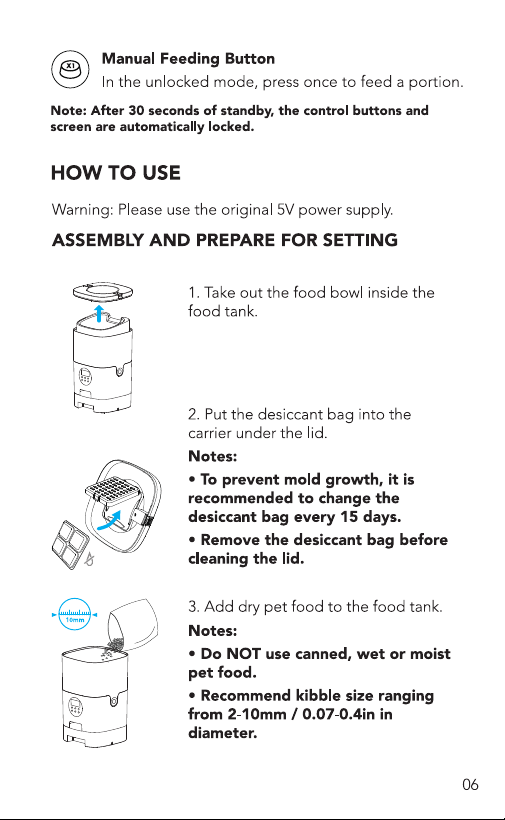 X1

Manual Feeding Button
In the unlocked mode, press once to feed a portion.

Note: After 30 seconds of standby, the control buttons and screen are automatically locked.

HOW TO USE

Warning: Please use the original 5V power supply.

ASSEMBLY AND PREPARE FOR SETTING

1. Take out the food bowl inside the food tank.

2. Put the desiccant bag into the carrier under the lid.

Notes:

• To prevent mold growth, it is recommended to change the desiccant bag every 15 days.

• Remove the desiccant bag before cleaning the lid.

10mm

3. Add dry pet food to the food tank.

Notes:

• Do NOT use canned, wet or moist pet food.

• Recommend kibble size ranging from 2-10mm / 0.07-0.4in in diameter.

06